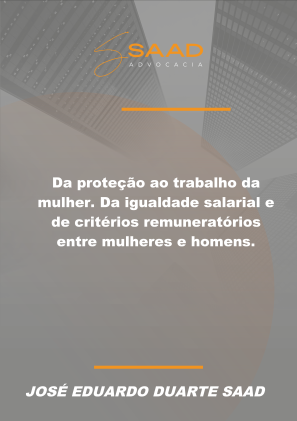 SAAD
ADVOCACIA

Da proteção ao trabalho da mulher. Da igualdade salarial e de critérios remuneratórios entre mulheres e homens.

JOSÉ EDUARDO DUARTE SAAD